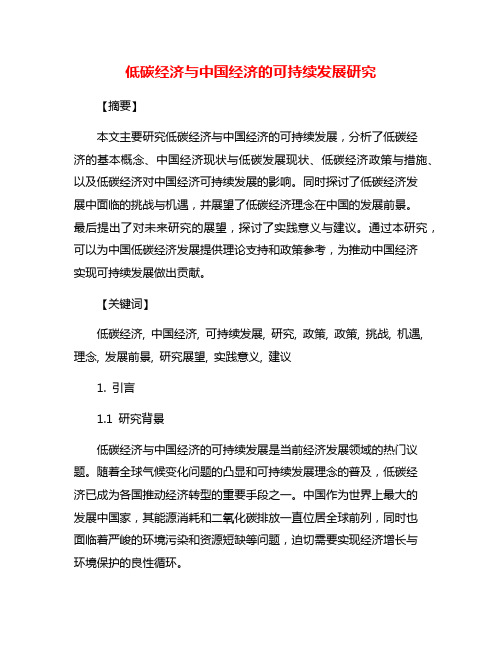 低碳经济与中国经济的可持续发展研究

【摘要】

本文主要研究低碳经济与中国经济的可持续发展，分析了低碳经济的基本概念、中国经济现状与低碳发展现状、低碳经济政策与措施、以及低碳经济对中国经济可持续发展的影响。同时探讨了低碳经济发展中面临的挑战与机遇，并展望了低碳经济理念在中国的发展前景。最后提出了对未来研究的展望，探讨了实践意义与建议。通过本研究，可以为中国低碳经济发展提供理论支持和政策参考，为推动中国经济实现可持续发展做出贡献。

【关键词】

低碳经济, 中国经济, 可持续发展, 研究, 政策, 政策, 挑战, 机遇, 理念, 发展前景, 研究展望, 实践意义, 建议

1. 引言

1.1 研究背景

低碳经济与中国经济的可持续发展是当前经济发展领域的热门议题。随着全球气候变化问题的凸显和可持续发展理念的普及，低碳经济已成为各国推动经济转型的重要手段之一。中国作为世界上最大的发展中国家，其能源消耗和二氧化碳排放一直位居全球前列，同时也面临着严峻的环境污染和资源短缺等问题，迫切需要实现经济增长与环境保护的良性循环。